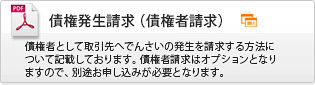 PDF

債権発生請求（債権者請求）

債権者として取引先へでんさいの発生を請求する方法について記載しております。債権者請求はオプションとなりますので、別途お申し込みが必要となります。